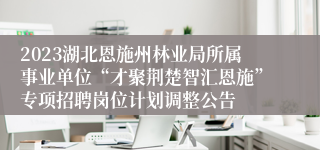 2023湖北恩施州林业局所属事业单位“才聚荆楚智汇恩施”专项招聘岗位计划调整公告